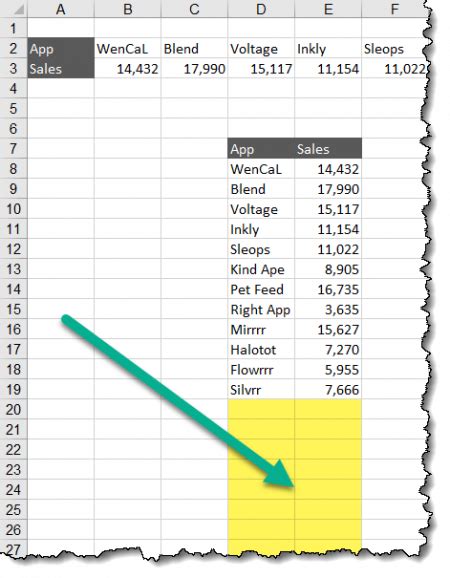 |   | A | B | C | D | E | F |
|---|---|---|---|---|---|---|
| 1 | | | | | | |
| 2 | App | WenCaL | Blend | Voltage | Inkly | Sleops |
| 3 | Sales | 14,432 | 17,990 | 15,117 | 11,154 | 11,022 |
| 4 | | | | | | |
| 5 | | | | | | |
| 6 | | | | | | |
| 7 | | | | App | Sales | |
| 8 | | | | WenCaL | 14,432 | |
| 9 | | | | Blend | 17,990 | |
| 10 | | | | Voltage | 15,117 | |
| 11 | | | | Inkly | 11,154 | |
| 12 | | | | Sleops | 11,022 | |
| 13 | | | | Kind Ape | 8,905 | |
| 14 | | | | Pet Feed | 16,735 | |
| 15 | | | | Right App | 3,635 | |
| 16 | | | | Mirrrr | 15,627 | |
| 17 | | | | Halotot | 7,270 | |
| 18 | | | | Flowrrr | 5,955 | |
| 19 | | | | Silvrr | 7,666 | |
| 20 | | | | | | |
| 21 | | | | | | |
| 22 | | | | | | |
| 23 | | | | | | |
| 24 | | | | | | |
| 25 | | | | | | |
| 26 | | | | | | |
| 27 | | | | | | |